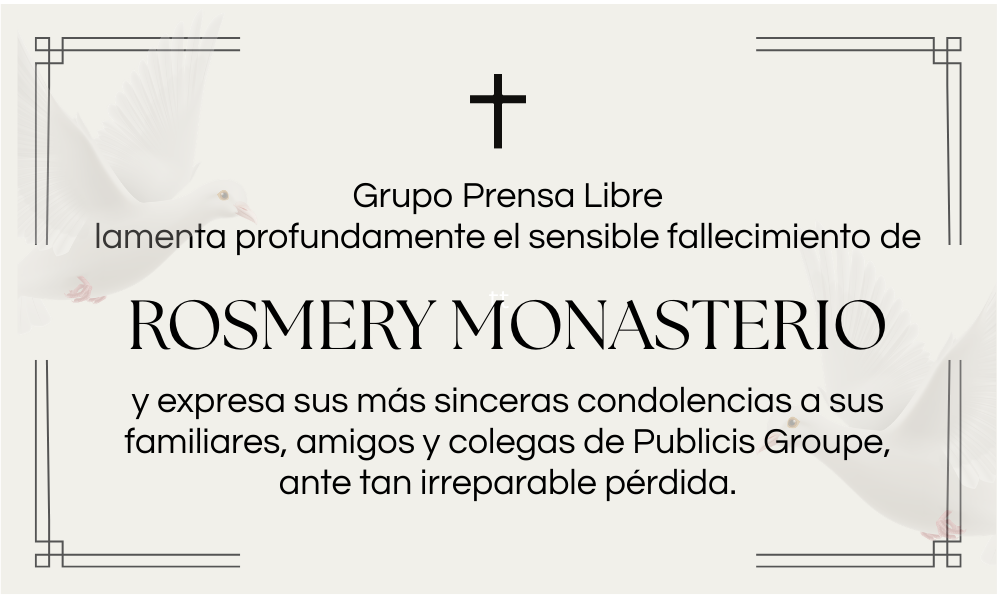 Grupo Prensa Libre
lamenta profundamente el sensible fallecimiento de

ROSMERY MONASTERIO

y expresa sus más sinceras condolencias a sus familiares, amigos y colegas de Publicis Groupe, ante tan irreparable pérdida.